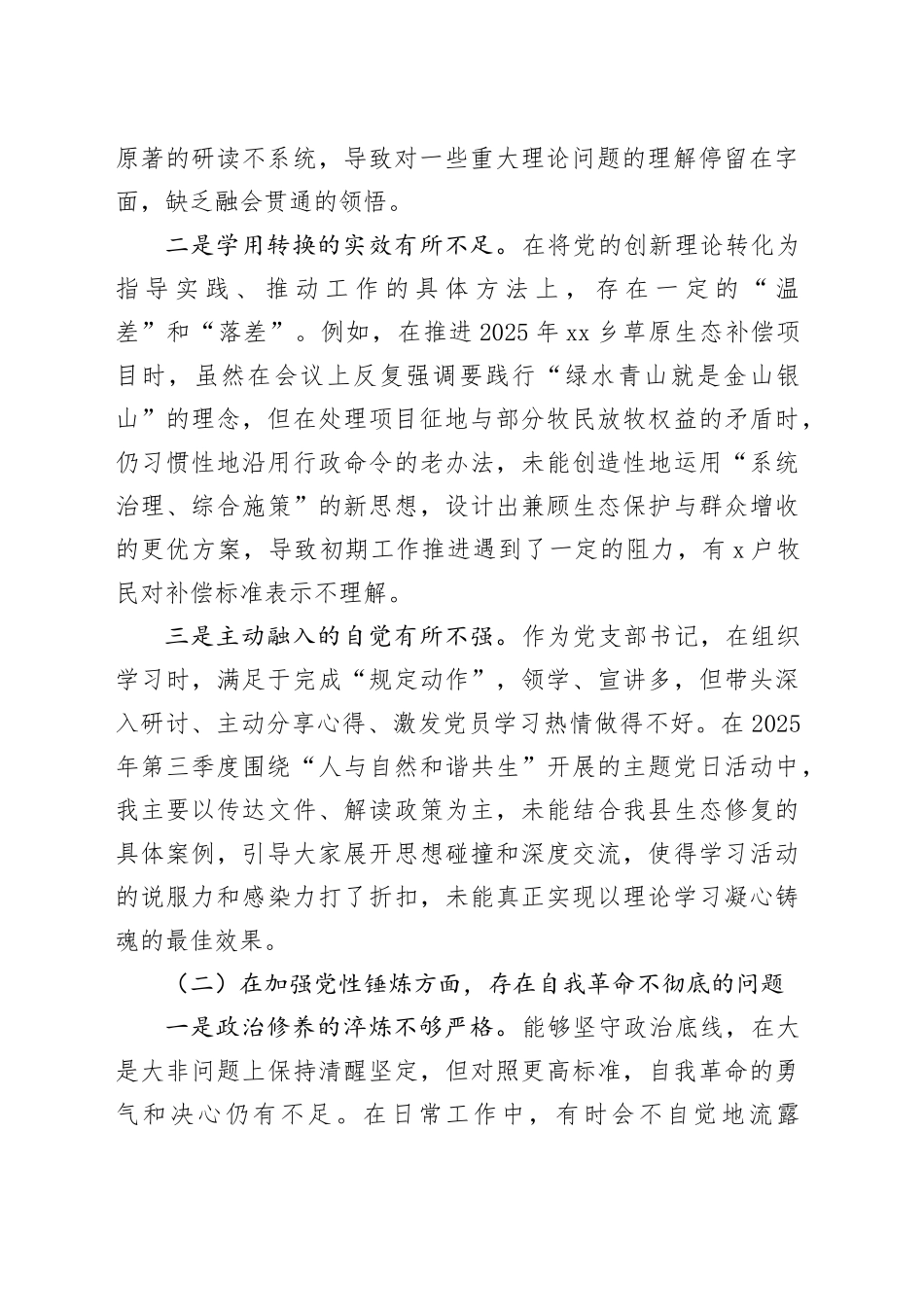 原著的研读不系统，导致对一些重大理论问题的理解停留在字面，缺乏融会贯通的领悟。

二是学用转换的实效有所不足。在将党的创新理论转化为指导实践、推动工作的具体方法上，存在一定的“温差”和“落差”。例如，在推进2025年xx乡草原生态补偿项目时，虽然在会议上反复强调要践行“绿水青山就是金山银山”的理念，但在处理项目征地与部分牧民放牧权益的矛盾时，仍习惯性地沿用行政命令的老办法，未能创造性地运用“系统治理、综合施策”的新思想，设计出兼顾生态保护与群众增收的更优方案，导致初期工作推进遇到了一定的阻力，有x户牧民对补偿标准表示不理解。

三是主动融入的自觉有所不强。作为党支部书记，在组织学习时，满足于完成“规定动作”，领学、宣讲多，但带头深入研讨、主动分享心得、激发党员学习热情做得不好。在2025年第三季度围绕“人与自然和谐共生”开展的主题党日活动中，我主要以传达文件、解读政策为主，未能结合我县生态修复的具体案例，引导大家展开思想碰撞和深度交流，使得学习活动的说服力和感染力打了折扣，未能真正实现以理论学习凝心铸魂的最佳效果。

（二）在加强党性锤炼方面，存在自我革命不彻底的问题

一是政治修养的淬炼不够严格。能够坚守政治底线，在大是大非问题上保持清醒坚定，但对照更高标准，自我革命的勇气和决心仍有不足。在日常工作中，有时会不自觉地流露